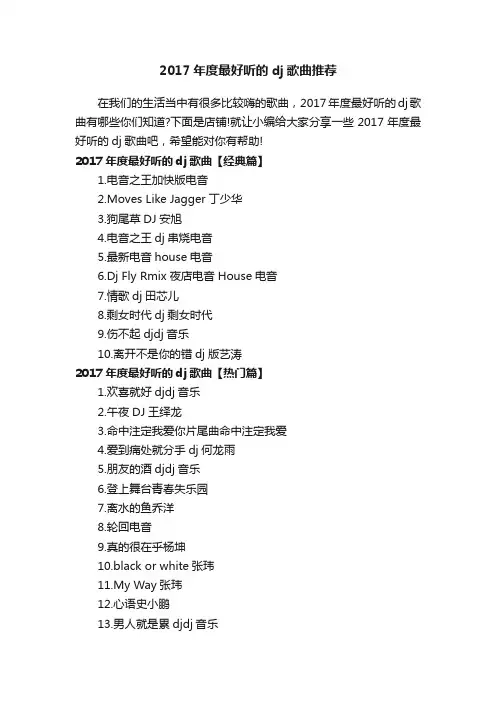 2017 年度最好听的 dj 歌曲推荐

在我们的生活当中有很多比较嗨的歌曲，2017 年度最好听的 dj 歌曲有哪些你们知道?下面是店铺!就让小编给大家分享一些 2017 年度最好听的 dj 歌曲吧，希望能对你有帮助!

2017 年度最好听的 dj 歌曲【经典篇】

1.电音之王加快版电音
2.Moves Like Jagger 丁少华
3.狗尾草 DJ 安旭
4.电音之王 dj 串烧电音
5.最新电音 house 电音
6.Dj Fly Rmix 夜店电音 House 电音
7.情歌 dj 田芯儿
8.剩女时代 dj 剩女时代
9.伤不起 djdj 音乐
10.离开不是你的错 dj 版艺涛

2017 年度最好听的 dj 歌曲【热门篇】

1.欢喜就好 djdj 音乐
2.午夜 DJ 王绎龙
3.命中注定我爱你片尾曲命中注定我爱
4.爱到痛处就分手 dj 何龙雨
5.朋友的酒 djdj 音乐
6.登上舞台青春失乐园
7.离水的鱼乔洋
8.轮回电音
9.真的很在乎杨坤
10.black or white 张玮
11.My Way 张玮
12.心语史小鹏
13.男人就是累 djdj 音乐